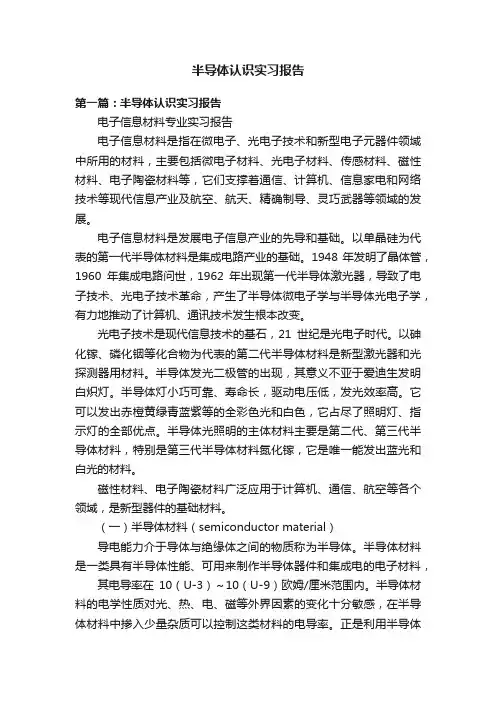 半导体认识实习报告

第一篇：半导体认识实习报告

电子信息材料专业实习报告

电子信息材料是指在微电子、光电子技术和新型电子元器件领域中所用的材料，主要包括微电子材料、光电子材料、传感材料、磁性材料、电子陶瓷材料等，它们支撑着通信、计算机、信息家电和网络技术等现代信息产业及航空、航天、精确制导、灵巧武器等领域的发展。

电子信息材料是发展电子信息产业的先导和基础。以单晶硅为代表的第一代半导体材料是集成电路产业的基础。1948 年发明了晶体管，1960 年集成电路问世，1962 年出现第一代半导体激光器，导致了电子技术、光电子技术革命，产生了半导体微电子学与半导体光电子学，有力地推动了计算机、通讯技术发生根本改变。

光电子技术是现代信息技术的基石，21 世纪是光电子时代。以砷化镓、磷化铟等化合物为代表的第二代半导体材料是新型激光器和光探测器用材料。半导体发光二极管的出现，其意义不亚于爱迪生发明白炽灯。半导体灯小巧可靠、寿命长，驱动电压低，发光效率高。它可以发出赤橙黄绿青蓝紫等的全彩色光和白色，它占尽了照明灯、指示灯的全部优点。半导体光照明的主体材料主要是第二代、第三代半导体材料，特别是第三代半导体材料氮化镓，它是唯一能发出蓝光和白光的材料。

磁性材料、电子陶瓷材料广泛应用于计算机、通信、航空等各个领域，是新型器件的基础材料。

（一）半导体材料（semiconductor material）

导电能力介于导体与绝缘体之间的物质称为半导体。半导体材料是一类具有半导体性能、可用来制作半导体器件和集成电的电子材料，

其电导率在 10（U-3）~10（U-9）欧姆/厘米范围内。半导体材料的电学性质对光、热、电、磁等外界因素的变化十分敏感，在半导体材料中掺入少量杂质可以控制这类材料的电导率。正是利用半导体